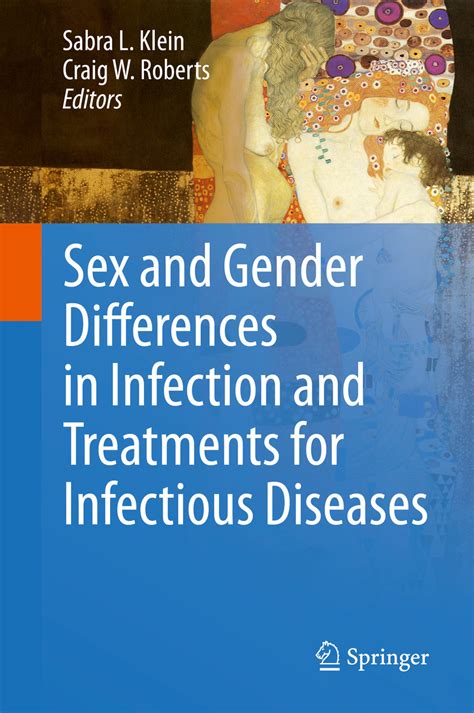 Sabra L. Klein
Craig W. Roberts
Editors

Sex and Gender Differences in Infection and Treatments for Infectious Diseases

Springer